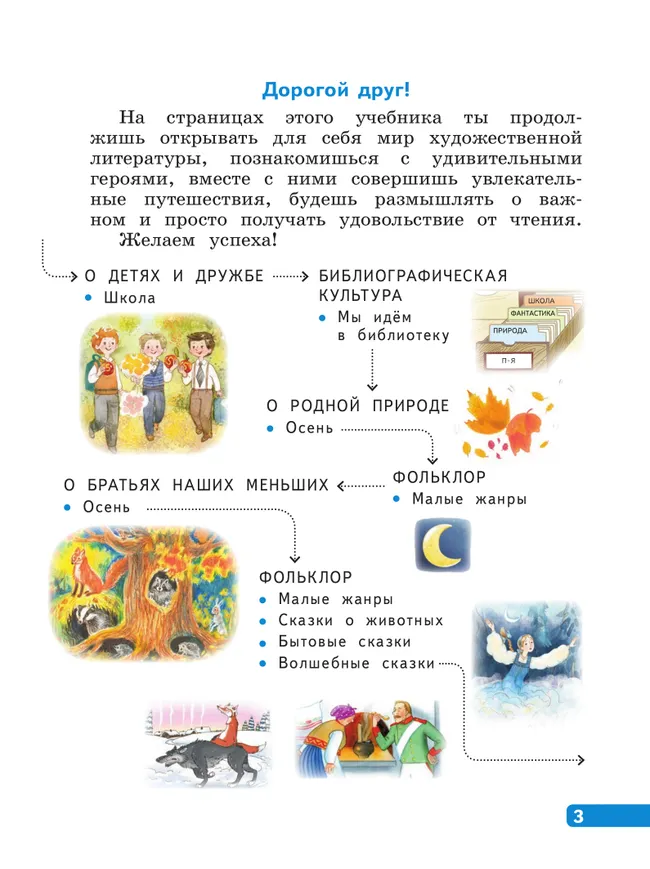 Дорогой друг!

На страницах этого учебника ты продолжишь открывать для себя мир художественной литературы, познакомишься с удивительными героями, вместе с ними совершишь увлекательные путешествия, будешь размышлять о важном и просто получать удовольствие от чтения.

Желаем успеха!

О ДЕТЯХ И ДРУЖБЕ
• Школа

БИБЛИОГРАФИЧЕСКАЯ КУЛЬТУРА
• Мы идём в библиотеку

ШКОЛА
ФАНТАСТИКА
ПРИРОДА
П-Я

О РОДНОЙ ПРИРОДЕ
• Осень

ФОЛЬКЛОР
• Малые жанры

О БРАТЬЯХ НАШИХ МЕНЬШИХ
• Осень

ФОЛЬКЛОР
• Малые жанры
• Сказки о животных
• Бытовые сказки
• Волшебные сказки

3